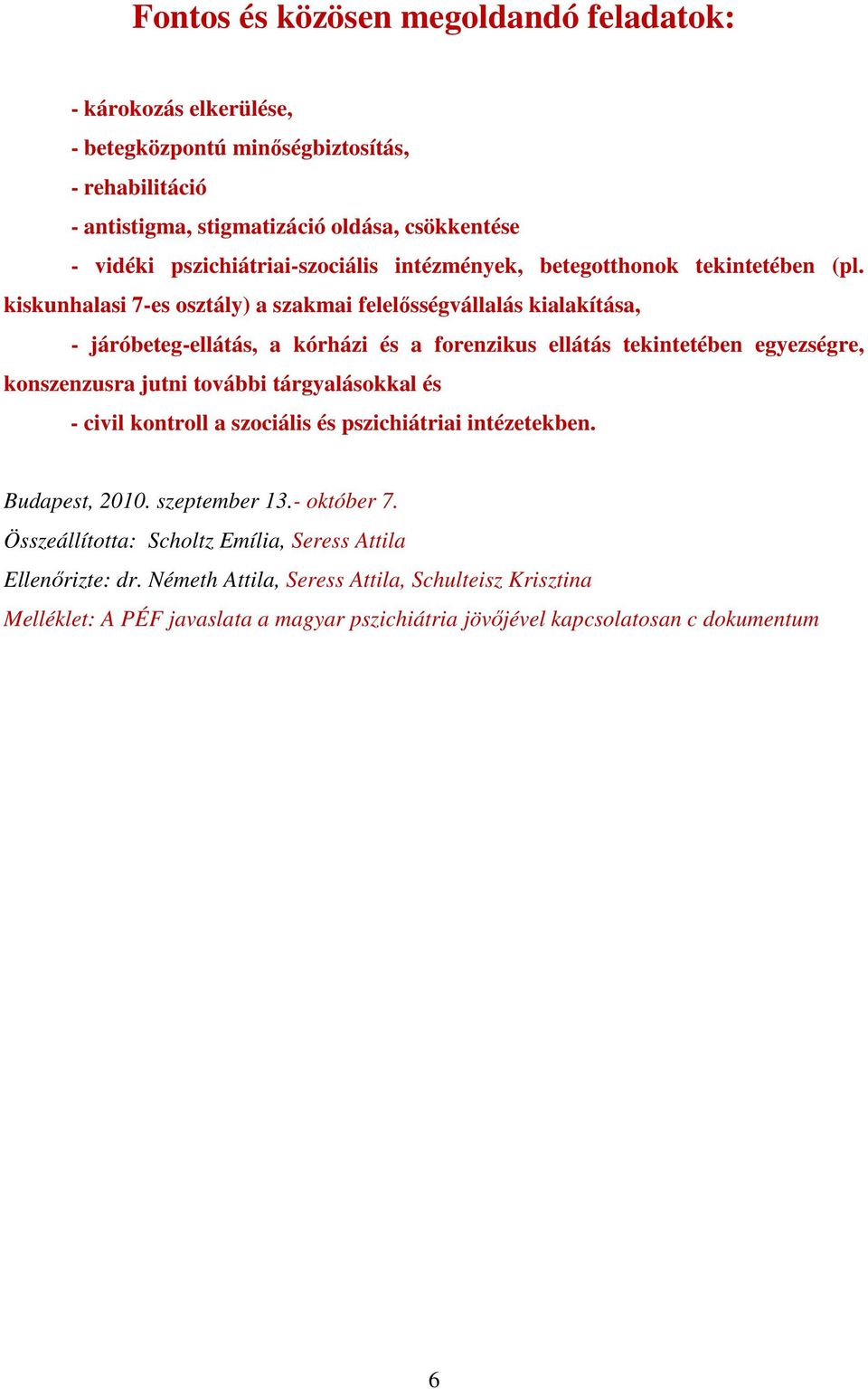 Fontos és közösen megoldandó feladatok:

- károkozás elkerülése,

- betegközpontú minőségbiztosítás,

- rehabilitáció

- antistigma, stigmatizáció oldása, csökkentése

- vidéki pszichiátriai-szociális intézmények, betegotthonok tekintetében (pl. kiskunhalasi 7-es osztály) a szakmai felelősségvállalás kialakítása,

- járóbeteg-ellátás, a kórházi és a forenzikus ellátás tekintetében egyezségre, konszenzusra jutni további tárgyalásokkal és

- civil kontroll a szociális és pszichiátriai intézetekben.

Budapest, 2010. szeptember 13.- október 7.

Összeállította: Scholtz Emília, Seress Attila

Ellenőrizte: dr. Németh Attila, Seress Attila, Schulteisz Krisztina

Melléklet: A PÉF javaslata a magyar pszichiátria jövőjével kapcsolatosan c dokumentum

6